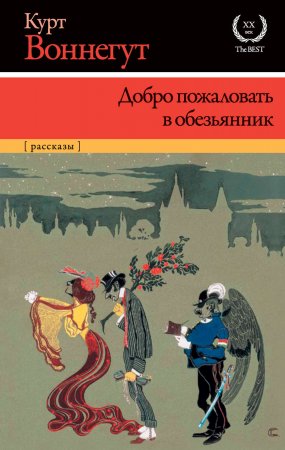 Курт
Воннегут

XX
век
The BEST

Добро пожаловать
в обезьянник

[ рассказы ]